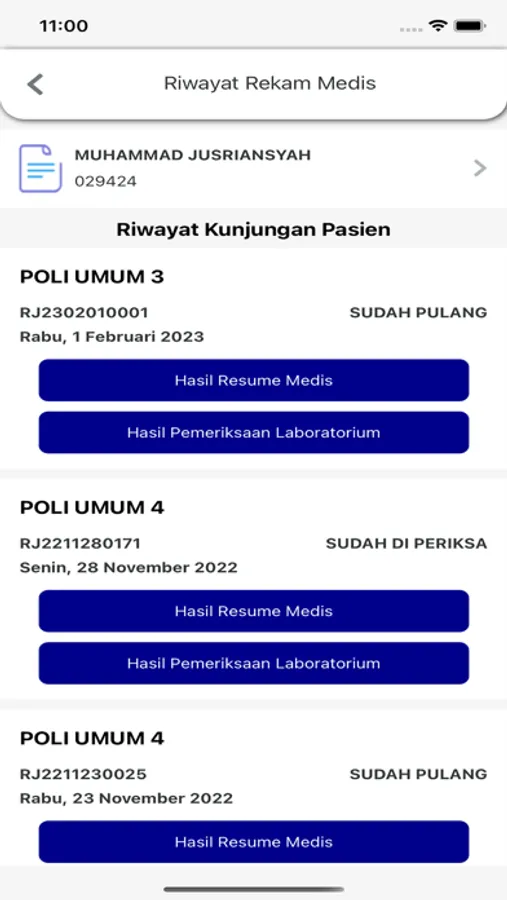 11:00

Riwayat Rekam Medis

MUHAMMAD JUSRIANSYAH
029424

Riwayat Kunjungan Pasien

POLI UMUM 3
RJ2302010001
SUDAH PULANG
Rabu, 1 Februari 2023
Hasil Resume Medis
Hasil Pemeriksaan Laboratorium

POLI UMUM 4
RJ2211280171
SUDAH DI PERIKSA
Senin, 28 November 2022
Hasil Resume Medis
Hasil Pemeriksaan Laboratorium

POLI UMUM 4
RJ2211230025
SUDAH PULANG
Rabu, 23 November 2022
Hasil Resume Medis